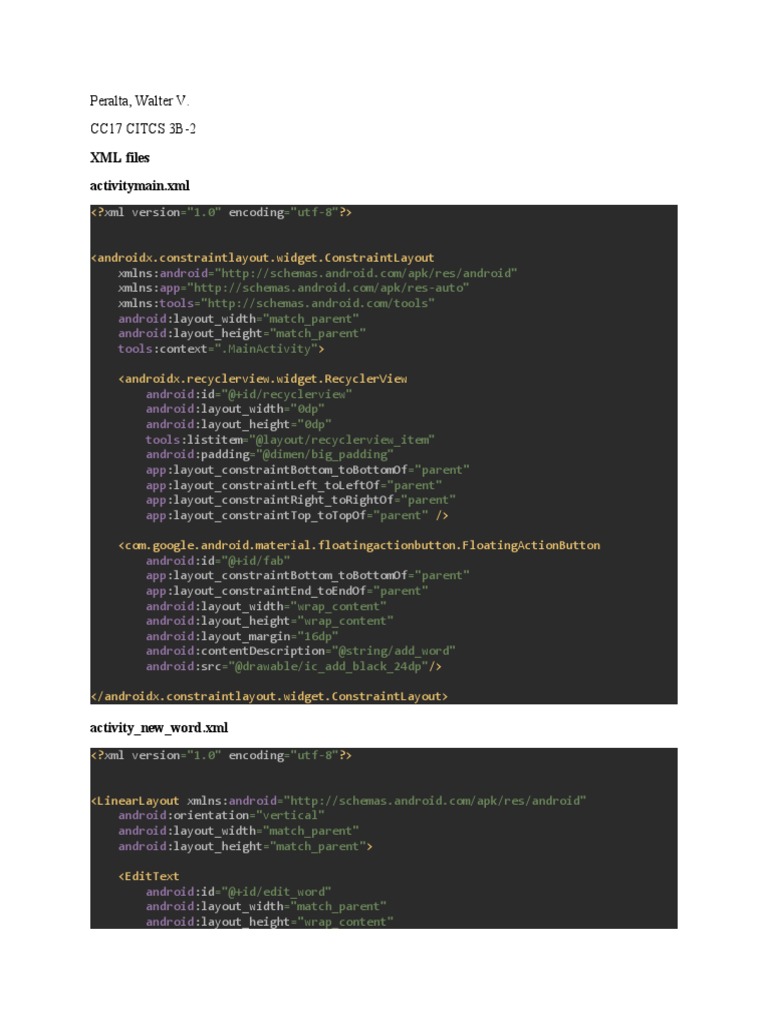 Peralta, Walter V.

CC17 CITCS 3B-2

XML files

activitymain.xml

<?xml version="1.0" encoding="utf-8"?>

<androidx.constraintlayout.widget.ConstraintLayout
    xmlns:android="http://schemas.android.com/apk/res/android"
    xmlns:app="http://schemas.android.com/apk/res-auto"
    xmlns:tools="http://schemas.android.com/tools"
    android:layout_width="match_parent"
    android:layout_height="match_parent"
    tools:context=".MainActivity">

    <androidx.recyclerview.widget.RecyclerView
        android:id="@+id/recyclerview"
        android:layout_width="0dp"
        android:layout_height="0dp"
        tools:listitem="@layout/recyclerview_item"
        android:padding="@dimen/big_padding"
        app:layout_constraintBottom_toBottomOf="parent"
        app:layout_constraintLeft_toLeftOf="parent"
        app:layout_constraintRight_toRightOf="parent"
        app:layout_constraintTop_toTopOf="parent" />

    <com.google.android.material.floatingactionbutton.FloatingActionButton
        android:id="@+id/fab"
        app:layout_constraintBottom_toBottomOf="parent"
        app:layout_constraintEnd_toEndOf="parent"
        android:layout_width="wrap_content"
        android:layout_height="wrap_content"
        android:layout_margin="16dp"
        android:contentDescription="@string/add_word"
        android:src="@drawable/ic_add_black_24dp"/>

</androidx.constraintlayout.widget.ConstraintLayout>

activity_new_word.xml

<?xml version="1.0" encoding="utf-8"?>

<LinearLayout xmlns:android="http://schemas.android.com/apk/res/android"
    android:orientation="vertical"
    android:layout_width="match_parent"
    android:layout_height="match_parent">

    <EditText
        android:id="@+id/edit_word"
        android:layout_width="match_parent"
        android:layout_height="wrap_content"